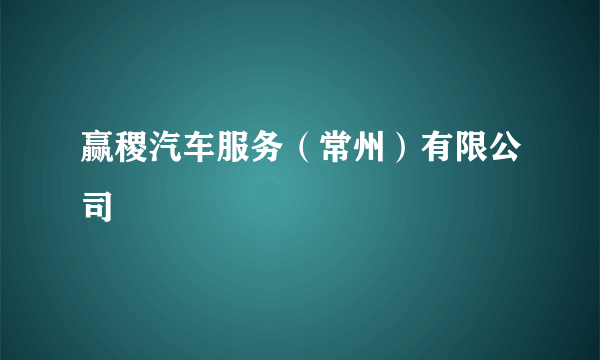 赢稷汽车服务（常州）有限公司